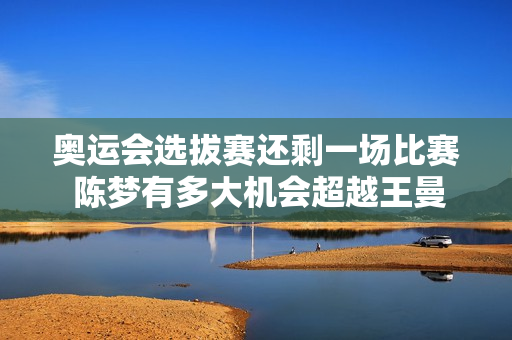 奥运会选拔赛还剩一场比赛
陈梦有多大机会超越王曼